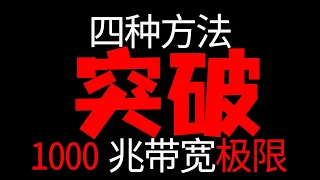 四种方法
突破
1000 兆带宽极限